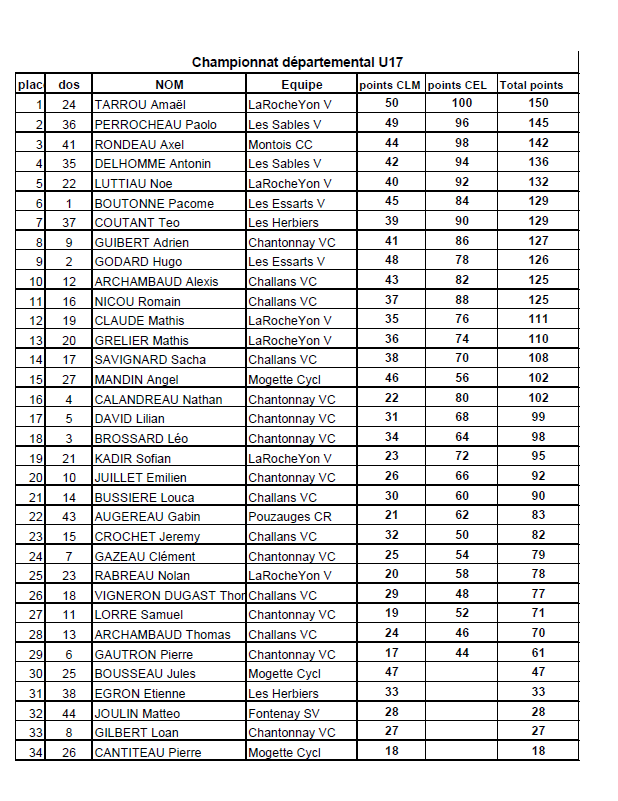 Championnat départemental U17

| plac | dos | NOM | Equipe | points CLM | points CEL | Total points |
|---|---|---|---|---|---|---|
| 1 | 24 | TARROU Amaël | LaRocheYon V | 50 | 100 | 150 |
| 2 | 36 | PERROCHEAU Paolo | Les Sables V | 49 | 96 | 145 |
| 3 | 41 | RONDEAU Axel | Montois CC | 44 | 98 | 142 |
| 4 | 35 | DELHOMME Antonin | Les Sables V | 42 | 94 | 136 |
| 5 | 22 | LUTTIAU Noe | LaRocheYon V | 40 | 92 | 132 |
| 6 | 1 | BOUTONNE Pacome | Les Essarts V | 45 | 84 | 129 |
| 7 | 37 | COUTANT Teo | Les Herbiers | 39 | 90 | 129 |
| 8 | 9 | GUIBERT Adrien | Chantonnay VC | 41 | 86 | 127 |
| 9 | 2 | GODARD Hugo | Les Essarts V | 48 | 78 | 126 |
| 10 | 12 | ARCHAMBAUD Alexis | Challans VC | 43 | 82 | 125 |
| 11 | 16 | NICOU Romain | Challans VC | 37 | 88 | 125 |
| 12 | 19 | CLAUDE Mathis | LaRocheYon V | 35 | 76 | 111 |
| 13 | 20 | GRELIER Mathis | LaRocheYon V | 36 | 74 | 110 |
| 14 | 17 | SAVIGNARD Sacha | Challans VC | 38 | 70 | 108 |
| 15 | 27 | MANDIN Angel | Mogette Cycl | 46 | 56 | 102 |
| 16 | 4 | CALANDREAU Nathan | Chantonnay VC | 22 | 80 | 102 |
| 17 | 5 | DAVID Lilian | Chantonnay VC | 31 | 68 | 99 |
| 18 | 3 | BROSSARD Léo | Chantonnay VC | 34 | 64 | 98 |
| 19 | 21 | KADIR Sofian | LaRocheYon V | 23 | 72 | 95 |
| 20 | 10 | JUILLET Emilien | Chantonnay VC | 26 | 66 | 92 |
| 21 | 14 | BUSSIERE Louca | Challans VC | 30 | 60 | 90 |
| 22 | 43 | AUGEREAU Gabin | Pouzauges CR | 21 | 62 | 83 |
| 23 | 15 | CROCHET Jeremy | Challans VC | 32 | 50 | 82 |
| 24 | 7 | GAZEAU Clément | Chantonnay VC | 25 | 54 | 79 |
| 25 | 23 | RABREAU Nolan | LaRocheYon V | 20 | 58 | 78 |
| 26 | 18 | VIGNERON DUGAST Thor | Challans VC | 29 | 48 | 77 |
| 27 | 11 | LORRE Samuel | Chantonnay VC | 19 | 52 | 71 |
| 28 | 13 | ARCHAMBAUD Thomas | Challans VC | 24 | 46 | 70 |
| 29 | 6 | GAUTRON Pierre | Chantonnay VC | 17 | 44 | 61 |
| 30 | 25 | BOUSSEAU Jules | Mogette Cycl | 47 | | 47 |
| 31 | 38 | EGRON Etienne | Les Herbiers | 33 | | 33 |
| 32 | 44 | JOULIN Matteo | Fontenay SV | 28 | | 28 |
| 33 | 8 | GILBERT Loan | Chantonnay VC | 27 | | 27 |
| 34 | 26 | CANTITEAU Pierre | Mogette Cycl | 18 | | 18 |